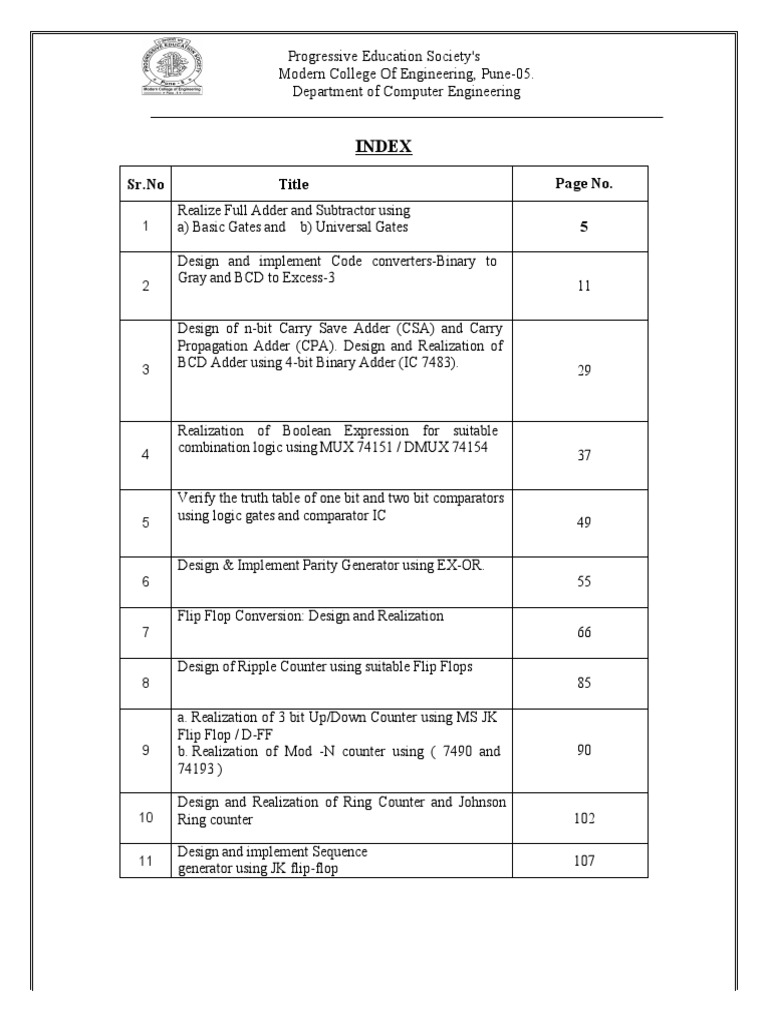 Progressive Education Society's
Modern College Of Engineering, Pune-05.
Department of Computer Engineering

INDEX

| Sr.No | Title | Page No. |
|---|---|---|
| 1 | Realize Full Adder and Subtractor using a) Basic Gates and b) Universal Gates | 5 |
| 2 | Design and implement Code converters-Binary to Gray and BCD to Excess-3 | 11 |
| 3 | Design of n-bit Carry Save Adder (CSA) and Carry Propagation Adder (CPA). Design and Realization of BCD Adder using 4-bit Binary Adder (IC 7483). | 29 |
| 4 | Realization of Boolean Expression for suitable combination logic using MUX 74151 / DMUX 74154 | 37 |
| 5 | Verify the truth table of one bit and two bit comparators using logic gates and comparator IC | 49 |
| 6 | Design & Implement Parity Generator using EX-OR. | 55 |
| 7 | Flip Flop Conversion: Design and Realization | 66 |
| 8 | Design of Ripple Counter using suitable Flip Flops | 85 |
| 9 | a. Realization of 3 bit Up/Down Counter using MS JK Flip Flop / D-FF b. Realization of Mod -N counter using ( 7490 and 74193 ) | 90 |
| 10 | Design and Realization of Ring Counter and Johnson Ring counter | 102 |
| 11 | Design and implement Sequence generator using JK flip-flop | 107 |